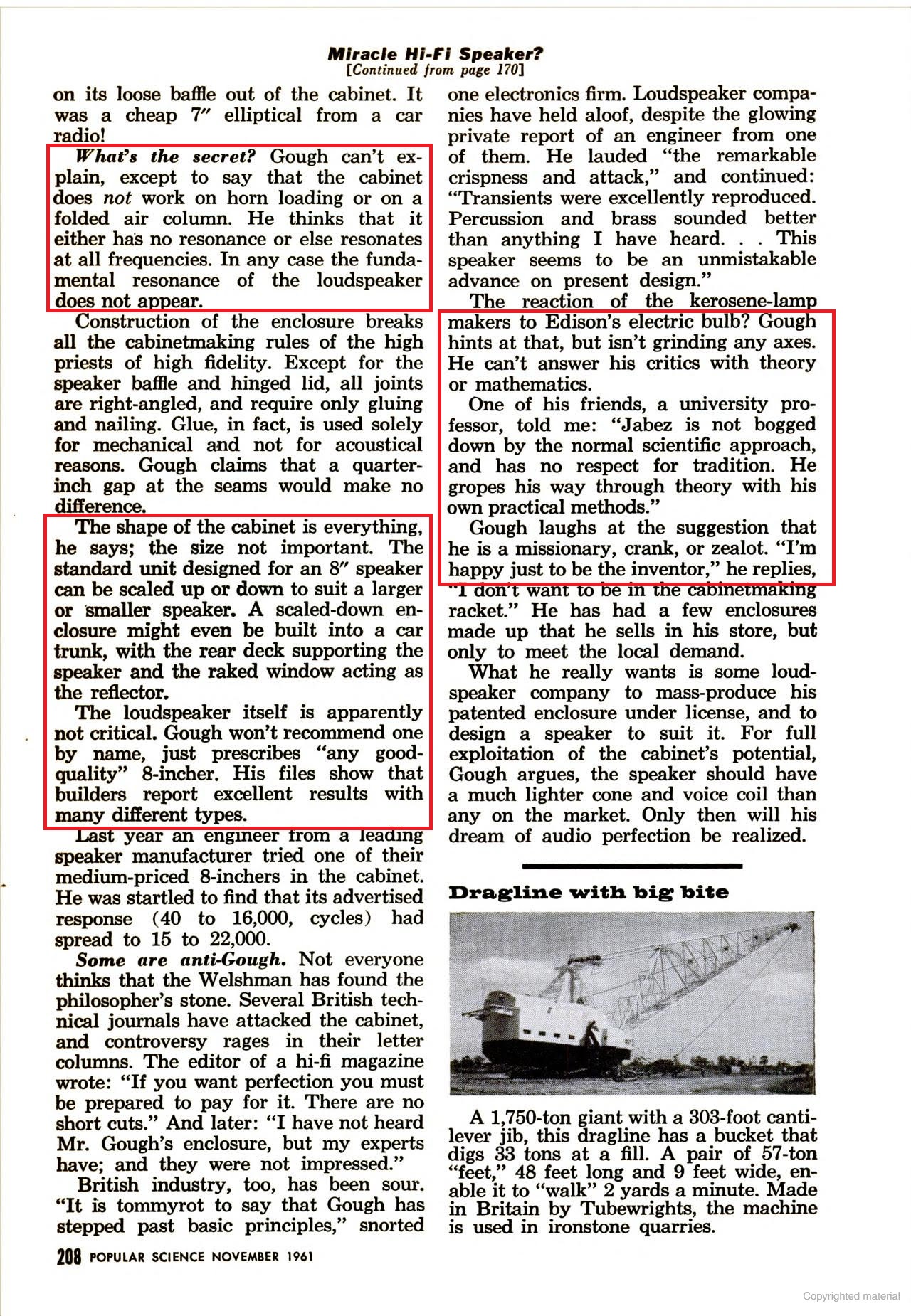 Miracle Hi-Fi Speaker?
[Continued from page 170]

on its loose baffle out of the cabinet. It was a cheap 7″ elliptical from a car radio!

What's the secret? Gough can't explain, except to say that the cabinet does not work on horn loading or on a folded air column. He thinks that it either has no resonance or else resonates at all frequencies. In any case the fundamental resonance of the loudspeaker does not appear.

Construction of the enclosure breaks all the cabinetmaking rules of the high priests of high fidelity. Except for the speaker baffle and hinged lid, all joints are right-angled, and require only gluing and nailing. Glue, in fact, is used solely for mechanical and not for acoustical reasons. Gough claims that a quarter-inch gap at the seams would make no difference.

The shape of the cabinet is everything, he says; the size not important. The standard unit designed for an 8″ speaker can be scaled up or down to suit a larger or smaller speaker. A scaled-down enclosure might even be built into a car trunk, with the rear deck supporting the speaker and the raked window acting as the reflector.

The loudspeaker itself is apparently not critical. Gough won't recommend one by name, just prescribes "any good-quality" 8-incher. His files show that builders report excellent results with many different types.

Last year an engineer from a leading speaker manufacturer tried one of their medium-priced 8-inchers in the cabinet. He was startled to find that its advertised response (40 to 16,000, cycles) had spread to 15 to 22,000.

Some are anti-Gough. Not everyone thinks that the Welshman has found the philosopher's stone. Several British technical journals have attacked the cabinet, and controversy rages in their letter columns. The editor of a hi-fi magazine wrote: "If you want perfection you must be prepared to pay for it. There are no short cuts." And later: "I have not heard Mr. Gough's enclosure, but my experts have; and they were not impressed."

British industry, too, has been sour. "It is tommyrot to say that Gough has stepped past basic principles," snorted one electronics firm. Loudspeaker companies have held aloof, despite the glowing private report of an engineer from one of them. He lauded "the remarkable crispness and attack," and continued: "Transients were excellently reproduced. Percussion and brass sounded better than anything I have heard. . . This speaker seems to be an unmistakable advance on present design."

The reaction of the kerosene-lamp makers to Edison's electric bulb? Gough hints at that, but isn't grinding any axes. He can't answer his critics with theory or mathematics.

One of his friends, a university professor, told me: "Jabez is not bogged down by the normal scientific approach, and has no respect for tradition. He gropes his way through theory with his own practical methods."

Gough laughs at the suggestion that he is a missionary, crank, or zealot. "I'm happy just to be the inventor," he replies, "I don't want to be in the cabinetmaking racket." He has had a few enclosures made up that he sells in his store, but only to meet the local demand.

What he really wants is some loudspeaker company to mass-produce his patented enclosure under license, and to design a speaker to suit it. For full exploitation of the cabinet's potential, Gough argues, the speaker should have a much lighter cone and voice coil than any on the market. Only then will his dream of audio perfection be realized.

Dragline with big bite

A 1,750-ton giant with a 303-foot cantilever jib, this dragline has a bucket that digs 33 tons at a fill. A pair of 57-ton "feet," 48 feet long and 9 feet wide, enable it to "walk" 2 yards a minute. Made in Britain by Tubewrights, the machine is used in ironstone quarries.

208 POPULAR SCIENCE NOVEMBER 1961

Copyrighted material